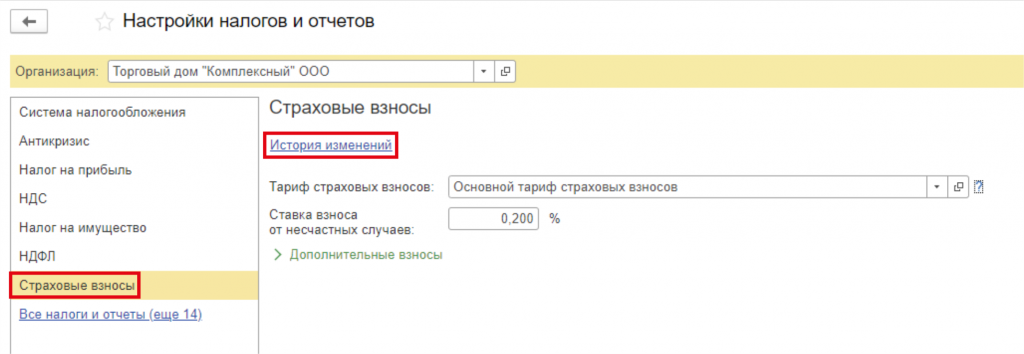 Настройки налогов и отчетов

Организация: Торговый дом "Комплексный" ООО

Система налогообложения
Антикризис
Налог на прибыль
НДС
Налог на имущество
НДФЛ
Страховые взносы
Все налоги и отчеты (еще 14)

Страховые взносы

История изменений

Тариф страховых взносов: Основной тариф страховых взносов ?

Ставка взноса от несчастных случаев: 0,200 %

Дополнительные взносы